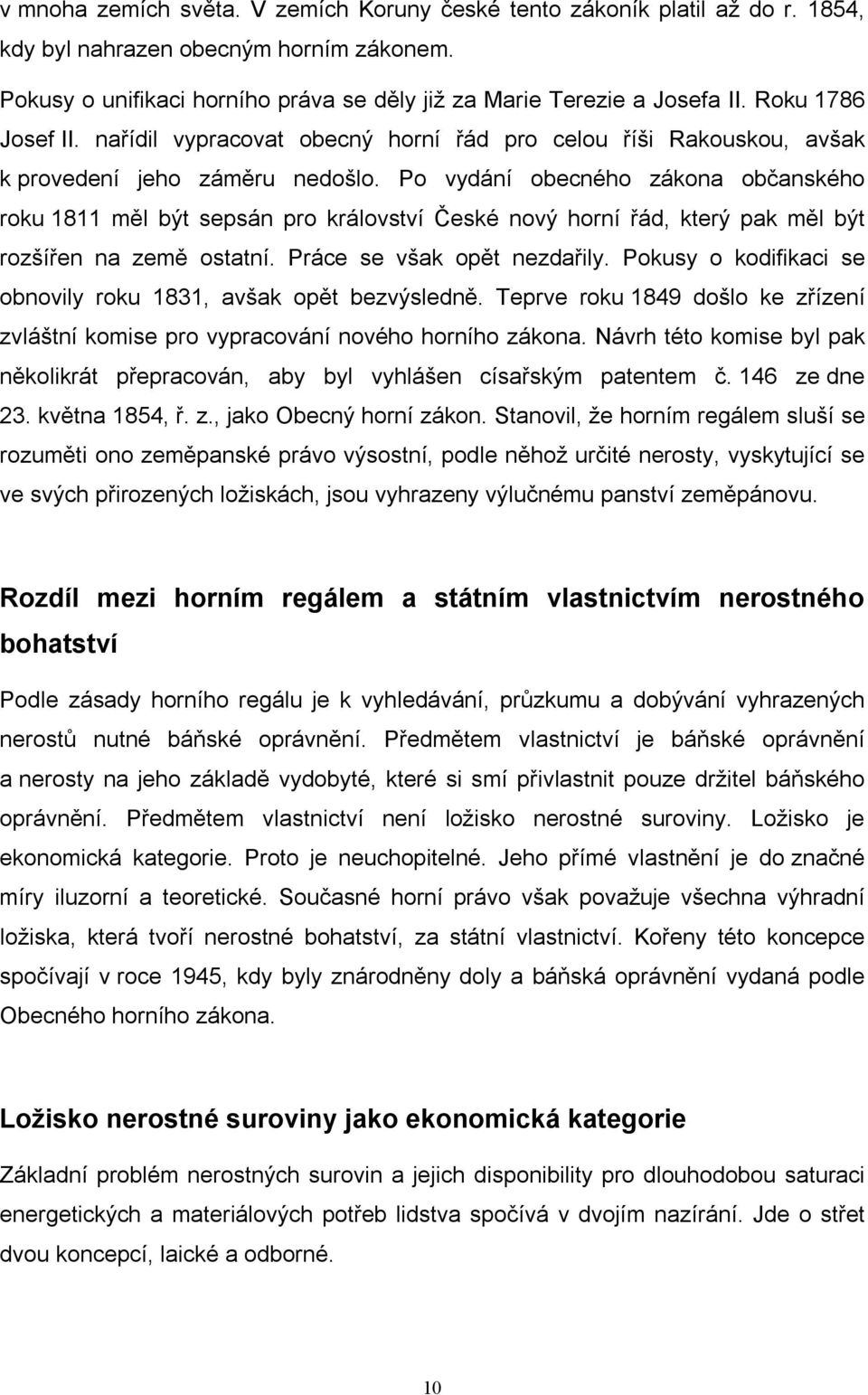 v mnoha zemích světa. V zemích Koruny české tento zákoník platil až do r. 1854, kdy byl nahrazen obecným horním zákonem.

Pokusy o unifikaci horního práva se děly již za Marie Terezie a Josefa II. Roku 1786 Josef II. nařídil vypracovat obecný horní řád pro celou říši Rakouskou, avšak k provedení jeho záměru nedošlo. Po vydání obecného zákona občanského roku 1811 měl být sepsán pro království České nový horní řád, který pak měl být rozšířen na země ostatní. Práce se však opět nezdařily. Pokusy o kodifikaci se obnovily roku 1831, avšak opět bezvýsledně. Teprve roku 1849 došlo ke zřízení zvláštní komise pro vypracování nového horního zákona. Návrh této komise byl pak několikrát přepracován, aby byl vyhlášen císařským patentem č. 146 ze dne 23. května 1854, ř. z., jako Obecný horní zákon. Stanovil, že horním regálem sluší se rozuměti ono zeměpanské právo výsostní, podle něhož určité nerosty, vyskytující se ve svých přirozených ložiskách, jsou vyhrazeny výlučnému panství zeměpánovu.

Rozdíl mezi horním regálem a státním vlastnictvím nerostného bohatství

Podle zásady horního regálu je k vyhledávání, průzkumu a dobývání vyhrazených nerostů nutné báňské oprávnění. Předmětem vlastnictví je báňské oprávnění a nerosty na jeho základě vydobyté, které si smí přivlastnit pouze držitel báňského oprávnění. Předmětem vlastnictví není ložisko nerostné suroviny. Ložisko je ekonomická kategorie. Proto je neuchopitelné. Jeho přímé vlastnění je do značné míry iluzorní a teoretické. Současné horní právo však považuje všechna výhradní ložiska, která tvoří nerostné bohatství, za státní vlastnictví. Kořeny této koncepce spočívají v roce 1945, kdy byly znárodněny doly a báňská oprávnění vydaná podle Obecného horního zákona.

Ložisko nerostné suroviny jako ekonomická kategorie

Základní problém nerostných surovin a jejich disponibility pro dlouhodobou saturaci energetických a materiálových potřeb lidstva spočívá v dvojím nazírání. Jde o střet dvou koncepcí, laické a odborné.

10